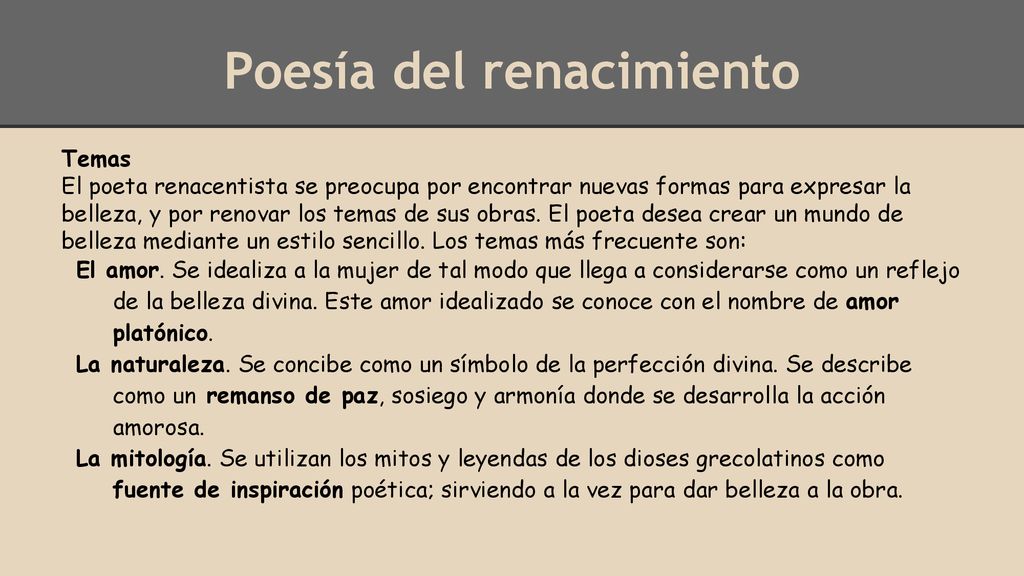 Poesía del renacimiento

Temas
El poeta renacentista se preocupa por encontrar nuevas formas para expresar la belleza, y por renovar los temas de sus obras. El poeta desea crear un mundo de belleza mediante un estilo sencillo. Los temas más frecuente son:

El amor. Se idealiza a la mujer de tal modo que llega a considerarse como un reflejo de la belleza divina. Este amor idealizado se conoce con el nombre de amor platónico.

La naturaleza. Se concibe como un símbolo de la perfección divina. Se describe como un remanso de paz, sosiego y armonía donde se desarrolla la acción amorosa.

La mitología. Se utilizan los mitos y leyendas de los dioses grecolatinos como fuente de inspiración poética; sirviendo a la vez para dar belleza a la obra.